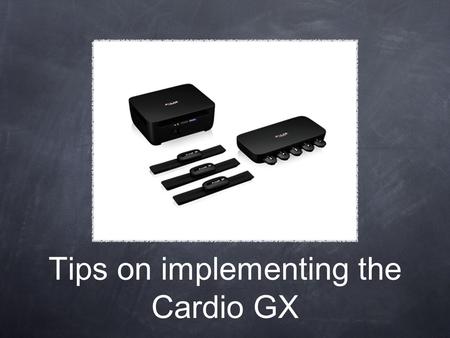 Tips on implementing the Cardio GX